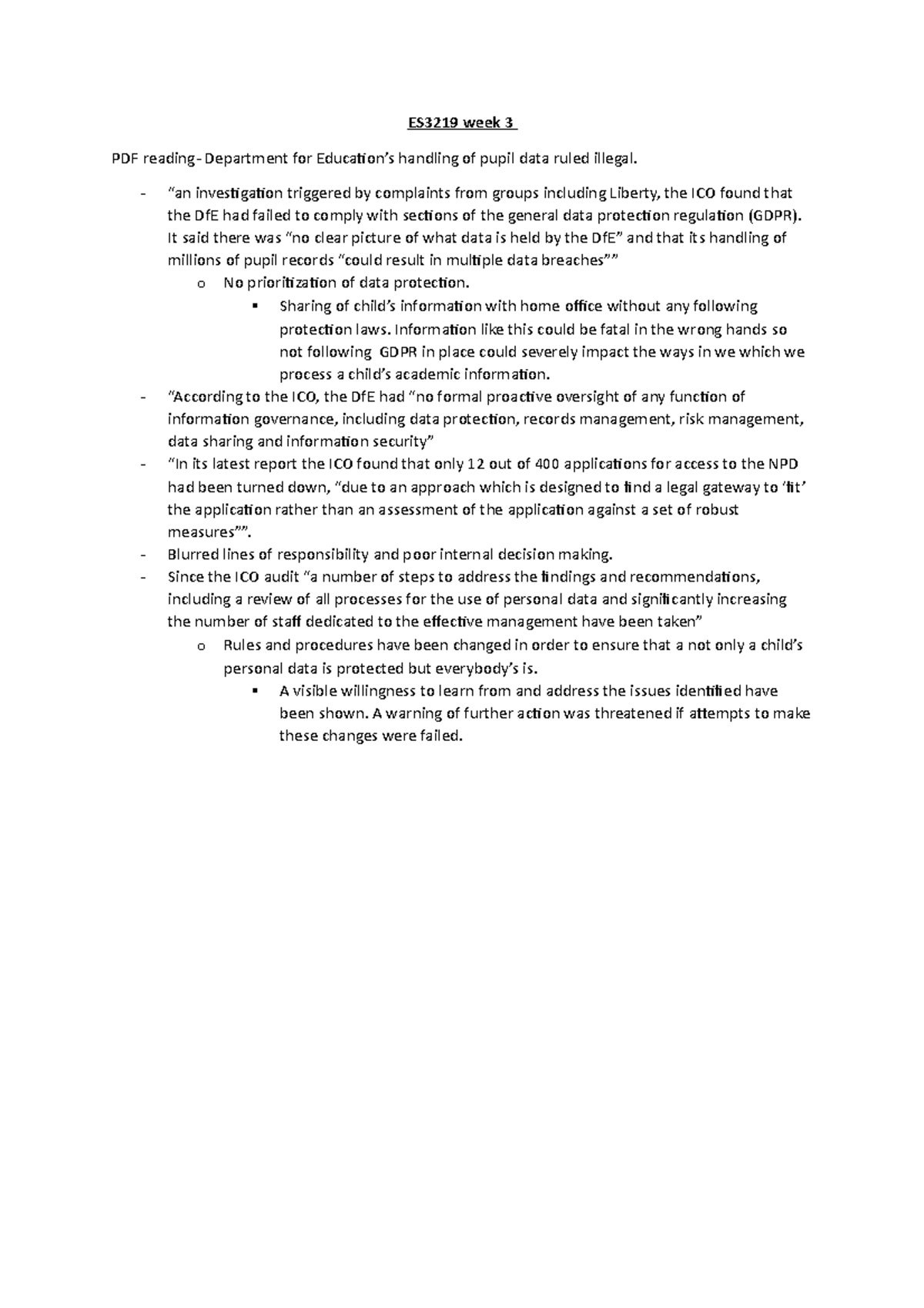 ES3219 week 3

PDF reading- Department for Education's handling of pupil data ruled illegal.

- "an investigation triggered by complaints from groups including Liberty, the ICO found that the DfE had failed to comply with sections of the general data protection regulation (GDPR). It said there was "no clear picture of what data is held by the DfE" and that its handling of millions of pupil records "could result in multiple data breaches""
  o No prioritization of data protection.
    ▪ Sharing of child's information with home office without any following protection laws. Information like this could be fatal in the wrong hands so not following GDPR in place could severely impact the ways in we which we process a child's academic information.
- "According to the ICO, the DfE had "no formal proactive oversight of any function of information governance, including data protection, records management, risk management, data sharing and information security"
- "In its latest report the ICO found that only 12 out of 400 applications for access to the NPD had been turned down, "due to an approach which is designed to find a legal gateway to 'fit' the application rather than an assessment of the application against a set of robust measures"".
- Blurred lines of responsibility and poor internal decision making.
- Since the ICO audit "a number of steps to address the findings and recommendations, including a review of all processes for the use of personal data and significantly increasing the number of staff dedicated to the effective management have been taken"
  o Rules and procedures have been changed in order to ensure that a not only a child's personal data is protected but everybody's is.
    ▪ A visible willingness to learn from and address the issues identified have been shown. A warning of further action was threatened if attempts to make these changes were failed.